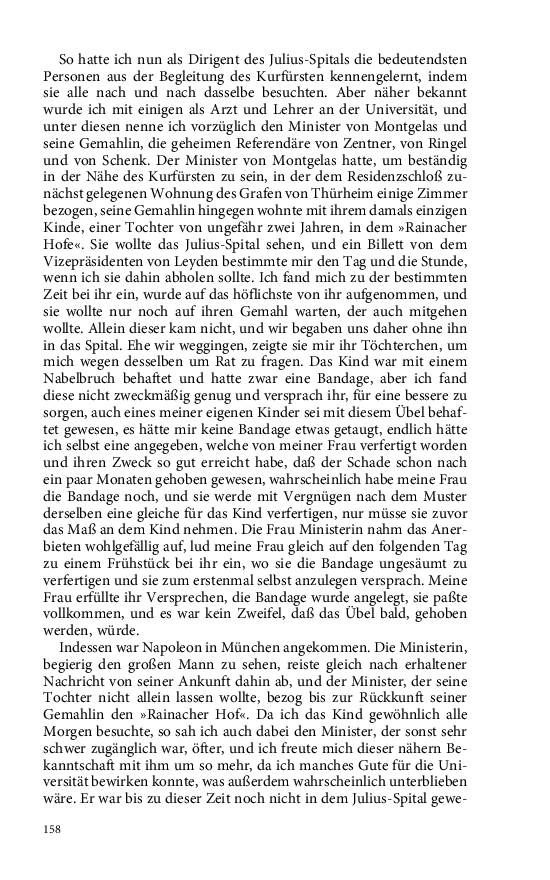 So hatte ich nun als Dirigent des Julius-Spitals die bedeutendsten Personen aus der Begleitung des Kurfürsten kennengelernt, indem sie alle nach und nach dasselbe besuchten. Aber näher bekannt wurde ich mit einigen als Arzt und Lehrer an der Universität, und unter diesen nenne ich vorzüglich den Minister von Montgelas und seine Gemahlin, die geheimen Referendäre von Zentner, von Ringel und von Schenk. Der Minister von Montgelas hatte, um beständig in der Nähe des Kurfürsten zu sein, in der dem Residenzschloß zunächst gelegenen Wohnung des Grafen von Thürheim einige Zimmer bezogen, seine Gemahlin hingegen wohnte mit ihrem damals einzigen Kinde, einer Tochter von ungefähr zwei Jahren, in dem »Rainacher Hofe«. Sie wollte das Julius-Spital sehen, und ein Billett von dem Vizepräsidenten von Leyden bestimmte mir den Tag und die Stunde, wenn ich sie dahin abholen sollte. Ich fand mich zu der bestimmten Zeit bei ihr ein, wurde auf das höflichste von ihr aufgenommen, und sie wollte nur noch auf ihren Gemahl warten, der auch mitgehen wollte. Allein dieser kam nicht, und wir begaben uns daher ohne ihn in das Spital. Ehe wir weggingen, zeigte sie mir ihr Töchterchen, um mich wegen desselben um Rat zu fragen. Das Kind war mit einem Nabelbruch behaftet und hatte zwar eine Bandage, aber ich fand diese nicht zweckmäßig genug und versprach ihr, für eine bessere zu sorgen, auch eines meiner eigenen Kinder sei mit diesem Übel behaftet gewesen, es hätte mir keine Bandage etwas getaugt, endlich hätte ich selbst eine angegeben, welche von meiner Frau verfertigt worden und ihren Zweck so gut erreicht habe, daß der Schade schon nach ein paar Monaten gehoben gewesen, wahrscheinlich habe meine Frau die Bandage noch, und sie werde mit Vergnügen nach dem Muster derselben eine gleiche für das Kind verfertigen, nur müsse sie zuvor das Maß an dem Kind nehmen. Die Frau Ministerin nahm das Anerbieten wohlgefällig auf, lud meine Frau gleich auf den folgenden Tag zu einem Frühstück bei ihr ein, wo sie die Bandage ungesäumt zu verfertigen und sie zum erstenmal selbst anzulegen versprach. Meine Frau erfüllte ihr Versprechen, die Bandage wurde angelegt, sie paßte vollkommen, und es war kein Zweifel, daß das Übel bald, gehoben werden, würde.

Indessen war Napoleon in München angekommen. Die Ministerin, begierig den großen Mann zu sehen, reiste gleich nach erhaltener Nachricht von seiner Ankunft dahin ab, und der Minister, der seine Tochter nicht allein lassen wollte, bezog bis zur Rückkunft seiner Gemahlin den »Rainacher Hof«. Da ich das Kind gewöhnlich alle Morgen besuchte, so sah ich auch dabei den Minister, der sonst sehr schwer zugänglich war, öfter, und ich freute mich dieser nähern Bekanntschaft mit ihm um so mehr, da ich manches Gute für die Universität bewirken konnte, was außerdem wahrscheinlich unterblieben wäre. Er war bis zu dieser Zeit noch nicht in dem Julius-Spital gewe-

158